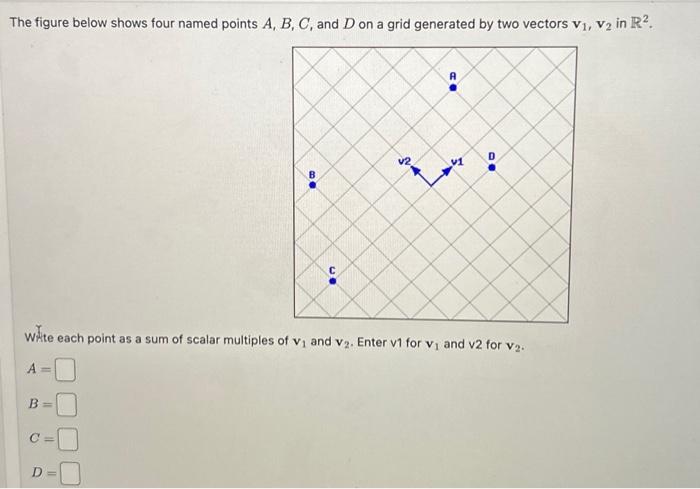 The figure below shows four named points $A$, $B$, $C$, and $D$ on a grid generated by two vectors $\mathbf{v}_1$, $\mathbf{v}_2$ in $\mathbb{R}^2$.

A

v2

v1

D

B

C

Write each point as a sum of scalar multiples of $\mathbf{v}_1$ and $\mathbf{v}_2$. Enter v1 for $\mathbf{v}_1$ and v2 for $\mathbf{v}_2$.

$A =$

$B =$

$C =$

$D =$